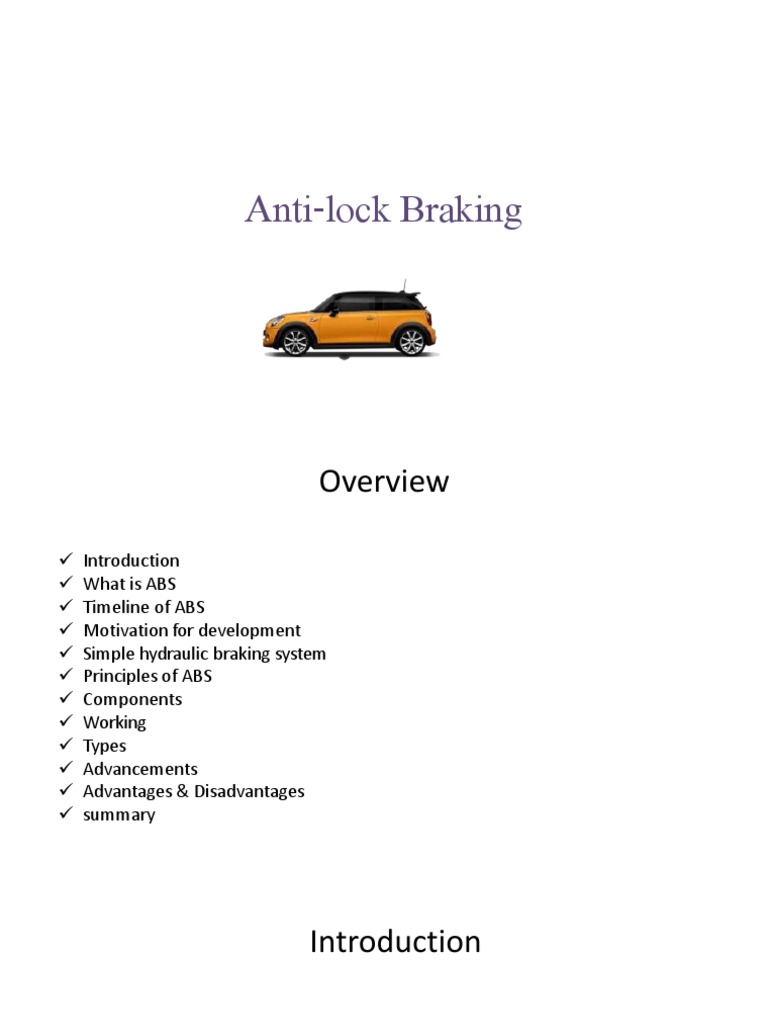 Anti-lock Braking

Overview

✓ Introduction
✓ What is ABS
✓ Timeline of ABS
✓ Motivation for development
✓ Simple hydraulic braking system
✓ Principles of ABS
✓ Components
✓ Working
✓ Types
✓ Advancements
✓ Advantages & Disadvantages
✓ summary

Introduction